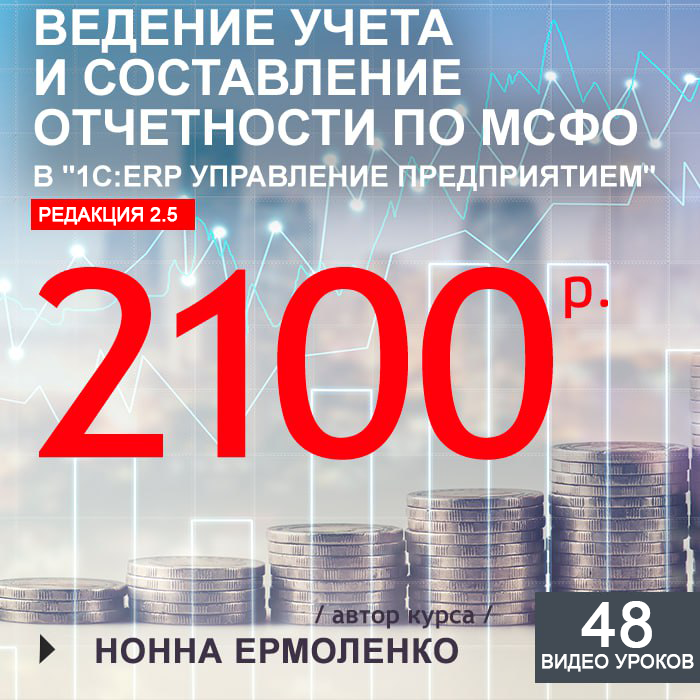 ВЕДЕНИЕ УЧЕТА И СОСТАВЛЕНИЕ ОТЧЕТНОСТИ ПО МСФО
В "1С:ERP УПРАВЛЕНИЕ ПРЕДПРИЯТИЕМ"

РЕДАКЦИЯ 2.5

2100 р.

/ автор курса /

НОННА ЕРМОЛЕНКО

48
ВИДЕО УРОКОВ